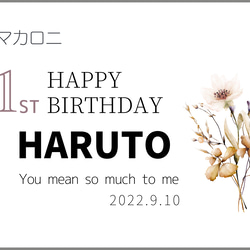 マカロニ

1ST HAPPY BIRTHDAY

HARUTO

You mean so much to me

2022.9.10